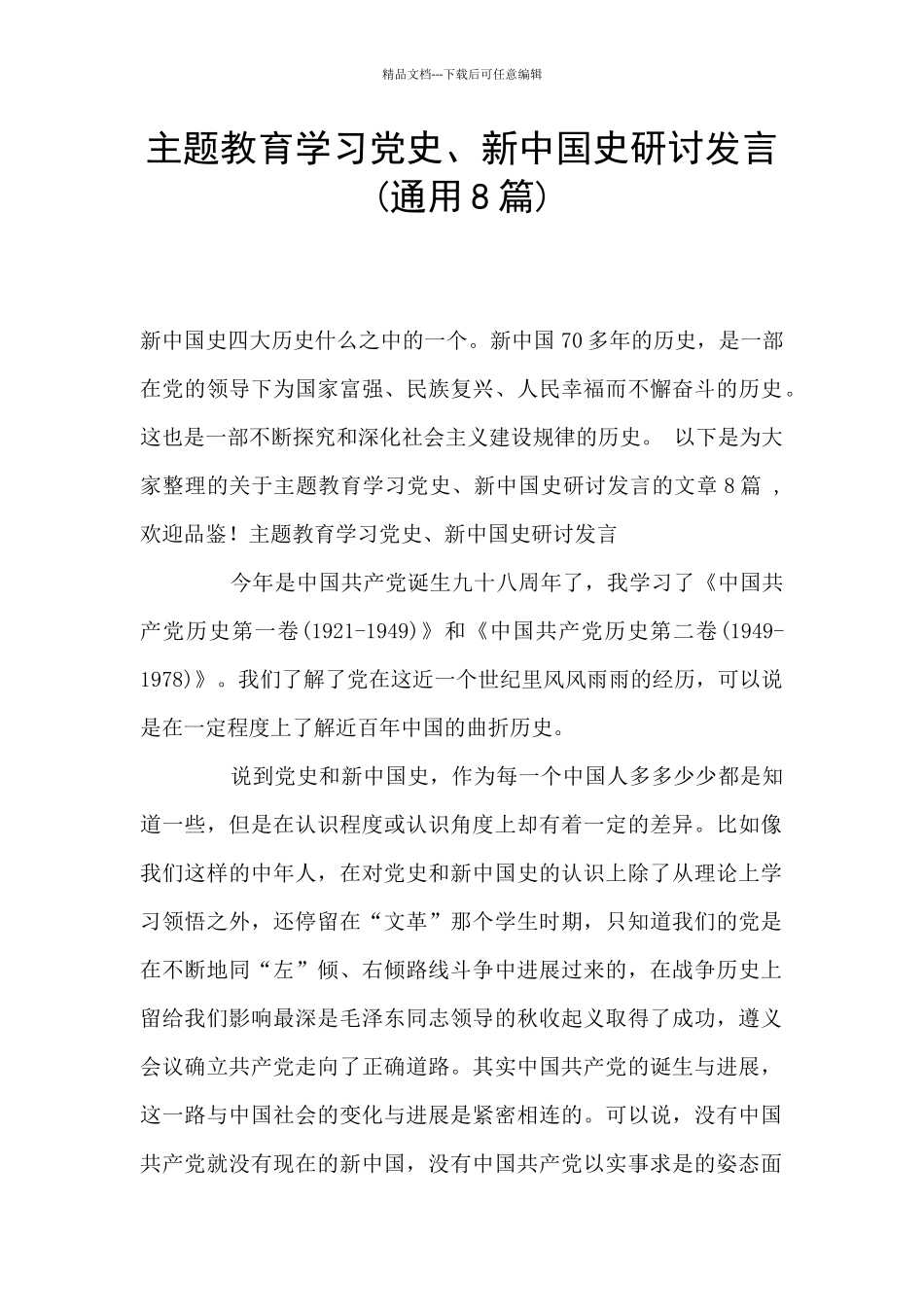 精品文档---下载后可任意编辑

主题教育学习党史、新中国史研讨发言（通用8篇）

新中国史四大历史什么之中的一个。新中国70多年的历史，是一部在党的领导下为国家富强、民族复兴、人民幸福而不懈奋斗的历史。这也是一部不断探究和深化社会主义建设规律的历史。 以下是为大家整理的关于主题教育学习党史、新中国史研讨发言的文章8篇 ，欢迎品鉴！主题教育学习党史、新中国史研讨发言

今年是中国共产党诞生九十八周年了，我学习了《中国共产党历史第一卷(1921-1949)》和《中国共产党历史第二卷(1949-1978)》。我们了解了党在这近一个世纪里风风雨雨的经历，可以说是在一定程度上了解近百年中国的曲折历史。

说到党史和新中国史，作为每一个中国人多多少少都是知道一些，但是在认识程度或认识角度上却有着一定的差异。比如像我们这样的中年人，在对党史和新中国史的认识上除了从理论上学习领悟之外，还停留在“文革”那个学生时期，只知道我们的党是在不断地同“左”倾、右倾路线斗争中进展过来的，在战争历史上留给我们影响最深是毛泽东同志领导的秋收起义取得了成功，遵义会议确立共产党走向了正确道路。其实中国共产党的诞生与进展，这一路与中国社会的变化与进展是紧密相连的。可以说，没有中国共产党就没有现在的新中国，没有中国共产党以实事求是的姿态面